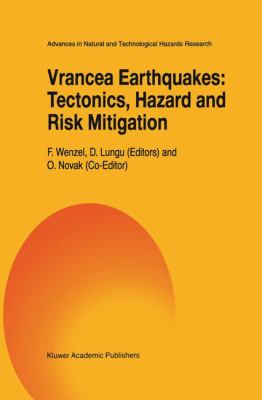 Advances in Natural and Technological Hazards Research

Vrancea Earthquakes: Tectonics, Hazard and Risk Mitigation

F. Wenzel, D. Lungu (Editors) and O. Novak (Co-Editor)

Kluwer Academic Publishers